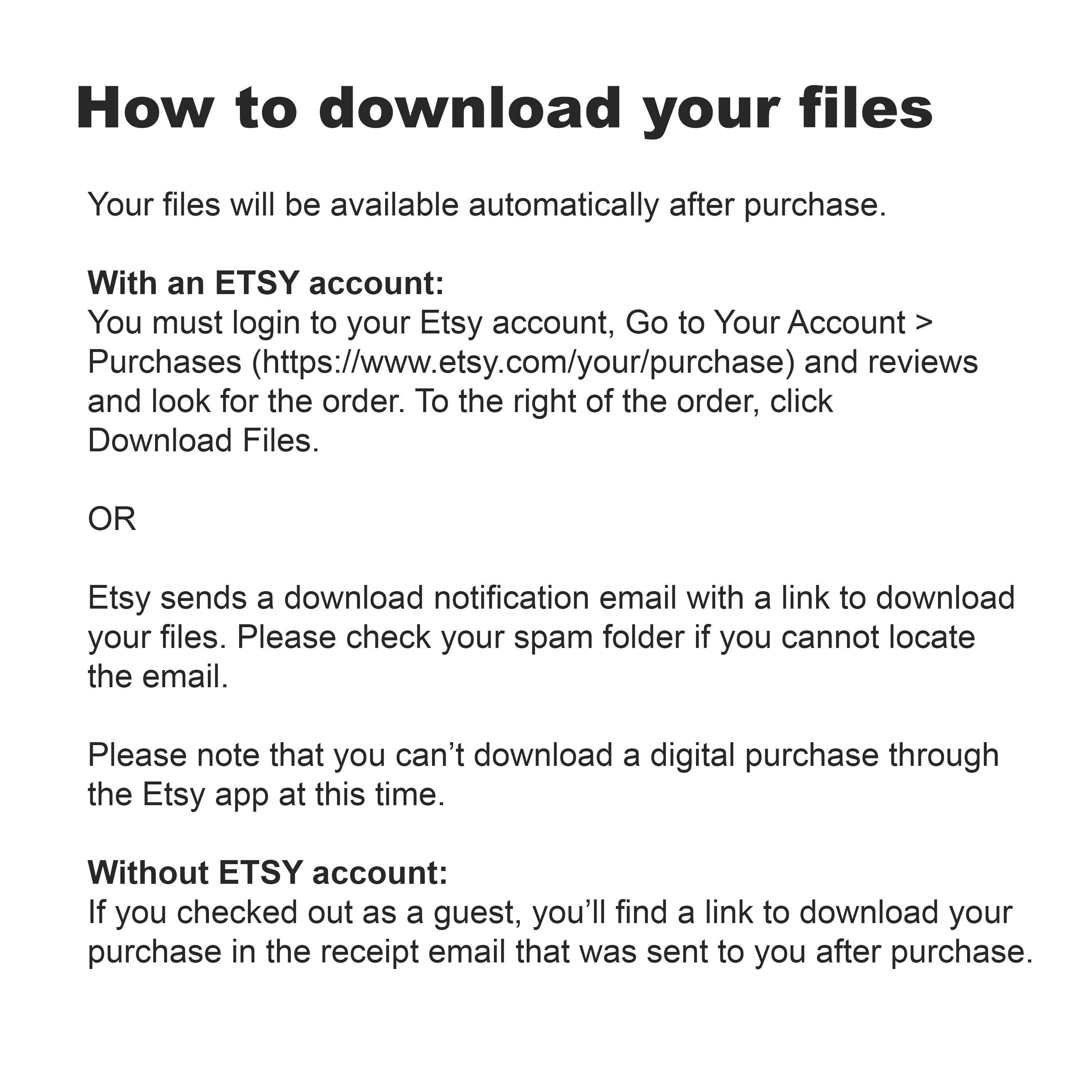 How to download your files

Your files will be available automatically after purchase.

With an ETSY account:
You must login to your Etsy account, Go to Your Account > Purchases (https://www.etsy.com/your/purchase) and reviews and look for the order. To the right of the order, click Download Files.

OR

Etsy sends a download notification email with a link to download your files. Please check your spam folder if you cannot locate the email.

Please note that you can’t download a digital purchase through the Etsy app at this time.

Without ETSY account:
If you checked out as a guest, you’ll find a link to download your purchase in the receipt email that was sent to you after purchase.